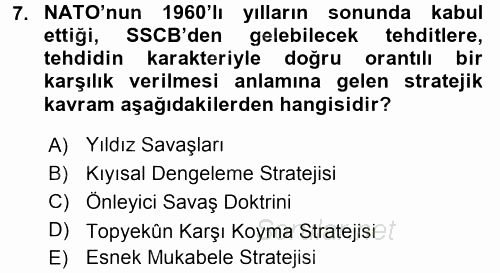 7. NATO'nun 1960'lı yılların sonunda kabul ettiği, SSCB'den gelebilecek tehditlere, tehdidin karakteriyle doğru orantılı bir karşılık verilmesi anlamına gelen stratejik kavram aşağıdakilerden hangisidir?

A) Yıldız Savaşları
B) Kıyısal Dengeleme Stratejisi
C) Önleyici Savaş Doktrini
D) Topyekûn Karşı Koyma Stratejisi
E) Esnek Mukabele Stratejisi

Sorular.net